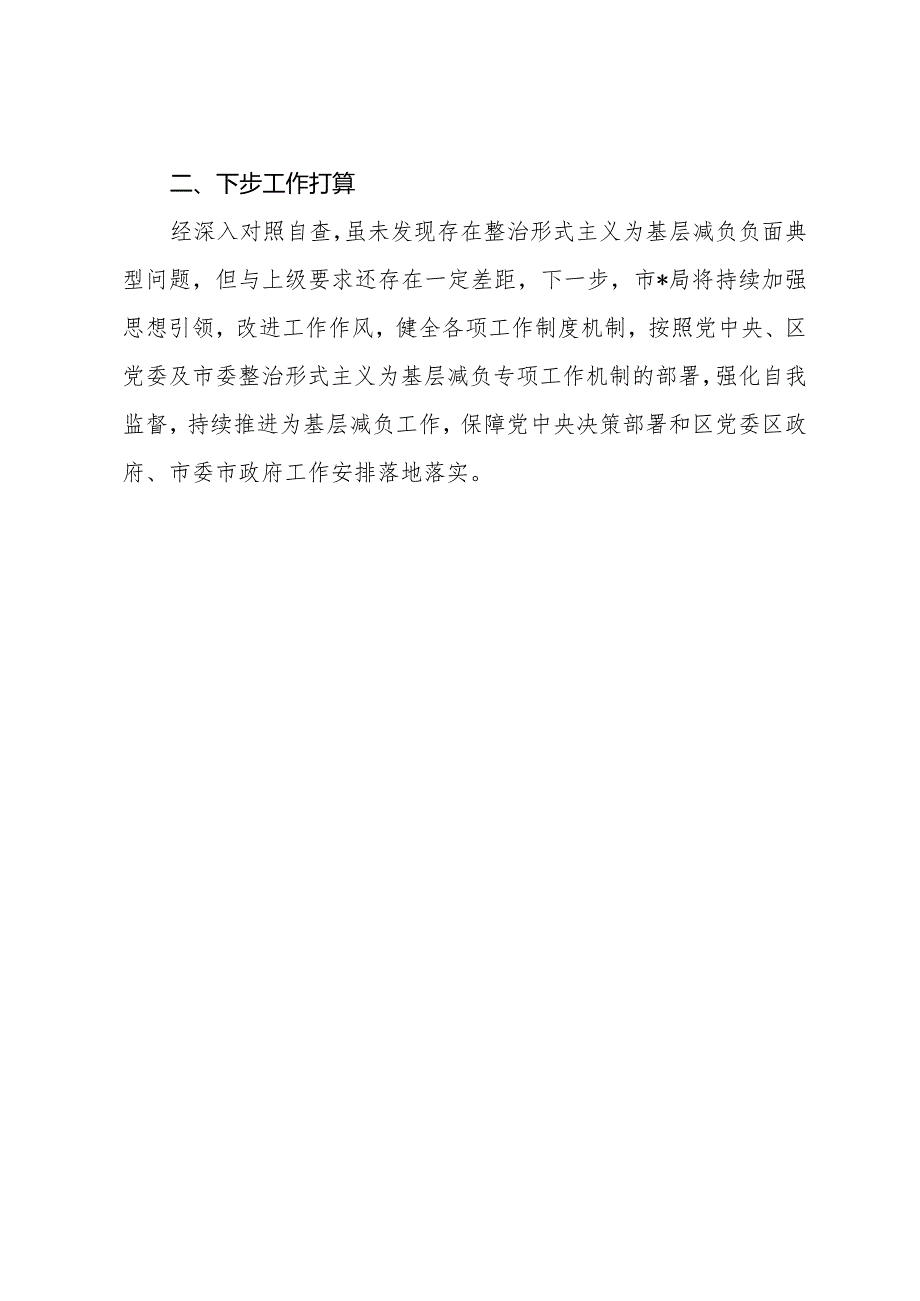 二、下步工作打算

经深入对照自查，虽未发现存在整治形式主义为基层减负负面典型问题，但与上级要求还存在一定差距，下一步，市*局将持续加强思想引领，改进工作作风，健全各项工作制度机制，按照党中央、区党委及市委整治形式主义为基层减负专项工作机制的部署，强化自我监督，持续推进为基层减负工作，保障党中央决策部署和区党委区政府、市委市政府工作安排落地落实。